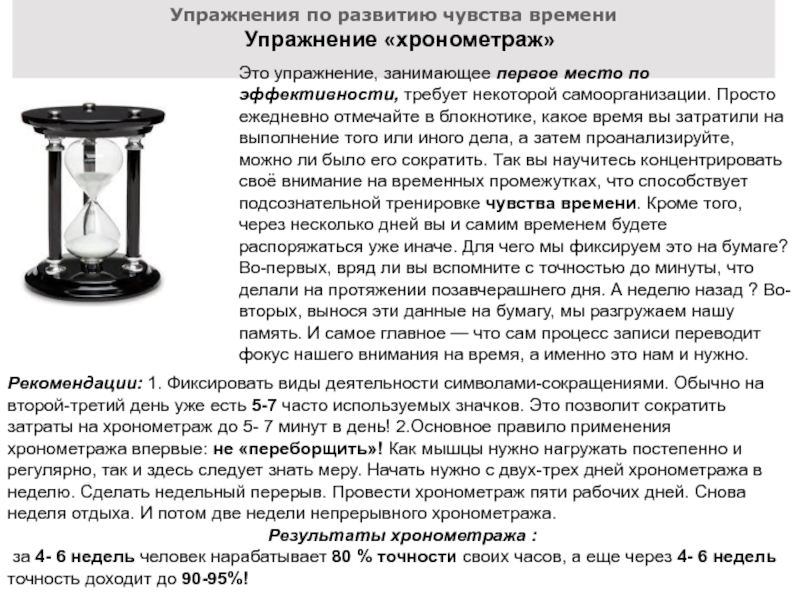 Упражнения по развитию чувства времени
Упражнение «хронометраж»

Это упражнение, занимающее первое место по эффективности, требует некоторой самоорганизации. Просто ежедневно отмечайте в блокнотике, какое время вы затратили на выполнение того или иного дела, а затем проанализируйте, можно ли было его сократить. Так вы научитесь концентрировать своё внимание на временных промежутках, что способствует подсознательной тренировке чувства времени. Кроме того, через несколько дней вы и самим временем будете распоряжаться уже иначе. Для чего мы фиксируем это на бумаге? Во-первых, вряд ли вы вспомните с точностью до минуты, что делали на протяжении позавчерашнего дня. А неделю назад ? Во-вторых, вынося эти данные на бумагу, мы разгружаем нашу память. И самое главное — что сам процесс записи переводит фокус нашего внимания на время, а именно это нам и нужно.

Рекомендации: 1. Фиксировать виды деятельности символами-сокращениями. Обычно на второй-третий день уже есть 5-7 часто используемых значков. Это позволит сократить затраты на хронометраж до 5- 7 минут в день! 2.Основное правило применения хронометража впервые: не «переборщить»! Как мышцы нужно нагружать постепенно и регулярно, так и здесь следует знать меру. Начать нужно с двух-трех дней хронометража в неделю. Сделать недельный перерыв. Провести хронометраж пяти рабочих дней. Снова неделя отдыха. И потом две недели непрерывного хронометража.

Результаты хронометража :

за 4- 6 недель человек нарабатывает 80 % точности своих часов, а еще через 4- 6 недель точность доходит до 90-95%!